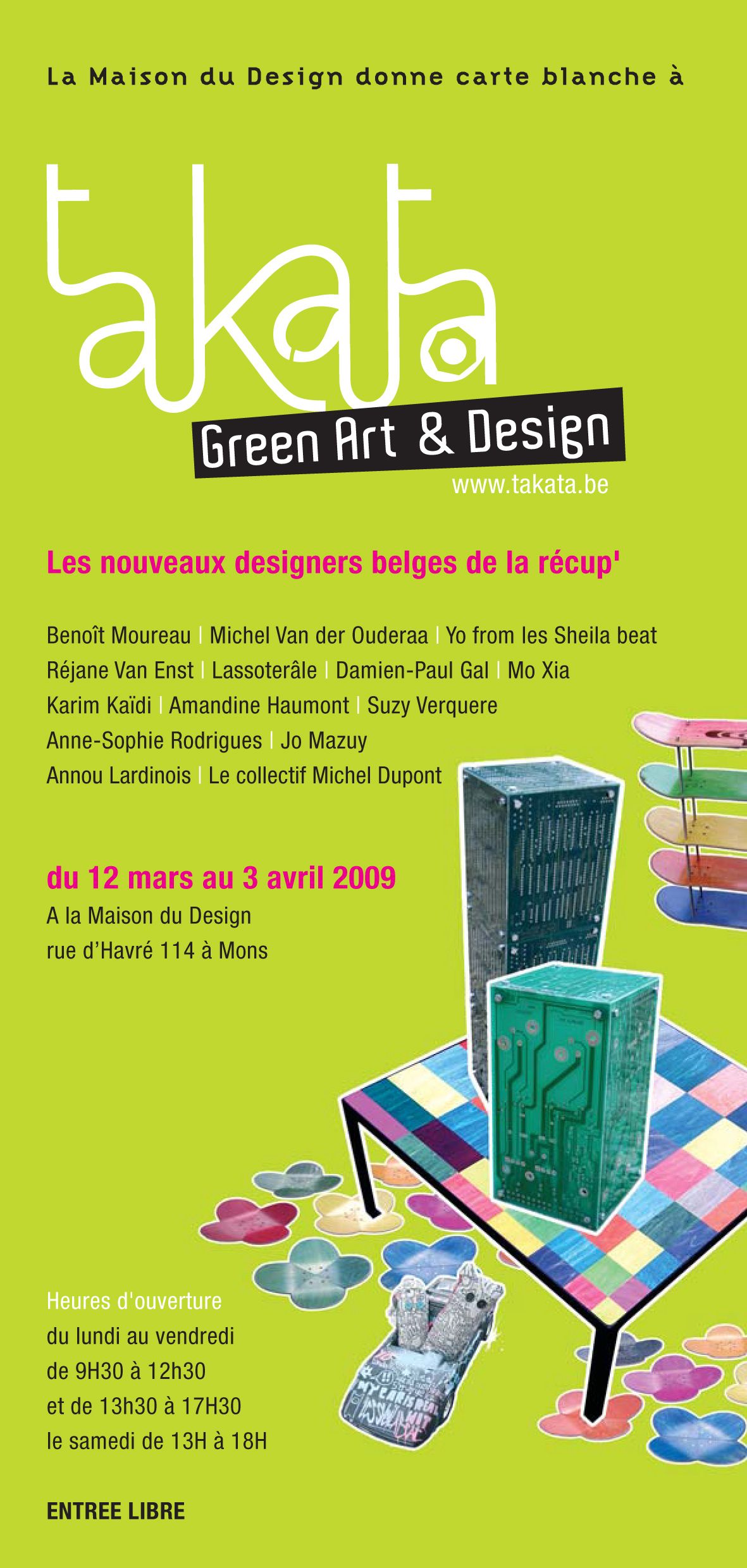 La Maison du Design donne carte blanche à

takata

Green Art & Design

www.takata.be

Les nouveaux designers belges de la récup'

Benoît Moureau | Michel Van der Ouderaa | Yo from les Sheila beat
Réjane Van Enst | Lassoterâle | Damien-Paul Gal | Mo Xia
Karim Kaïdi | Amandine Haumont | Suzy Verquere
Anne-Sophie Rodrigues | Jo Mazuy
Annou Lardinois | Le collectif Michel Dupont

du 12 mars au 3 avril 2009
A la Maison du Design
rue d'Havré 114 à Mons

Heures d'ouverture
du lundi au vendredi
de 9H30 à 12h30
et de 13h30 à 17H30
le samedi de 13H à 18H

ENTREE LIBRE